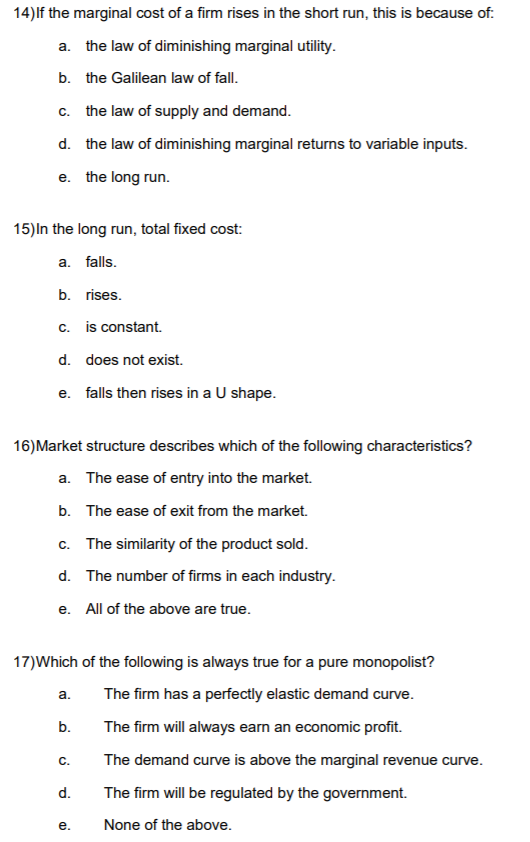 14)If the marginal cost of a firm rises in the short run, this is because of:

a. the law of diminishing marginal utility.

b. the Galilean law of fall.

c. the law of supply and demand.

d. the law of diminishing marginal returns to variable inputs.

e. the long run.

15)In the long run, total fixed cost:

a. falls.

b. rises.

c. is constant.

d. does not exist.

e. falls then rises in a U shape.

16)Market structure describes which of the following characteristics?

a. The ease of entry into the market.

b. The ease of exit from the market.

c. The similarity of the product sold.

d. The number of firms in each industry.

e. All of the above are true.

17)Which of the following is always true for a pure monopolist?

a. The firm has a perfectly elastic demand curve.

b. The firm will always earn an economic profit.

c. The demand curve is above the marginal revenue curve.

d. The firm will be regulated by the government.

e. None of the above.